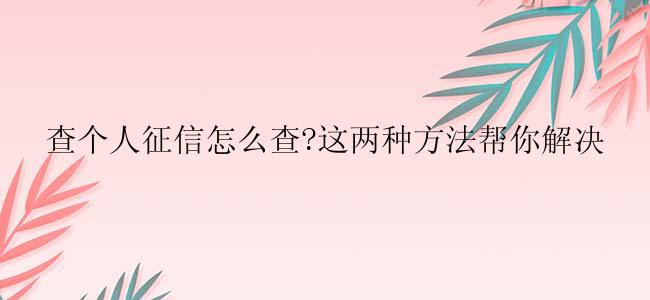 查个人征信怎么查?这两种方法帮你解决